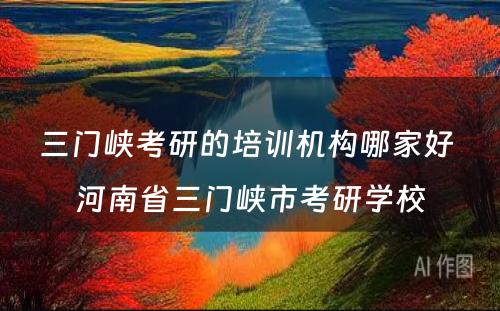 三门峡考研的培训机构哪家好
河南省三门峡市考研学校

AI 作图